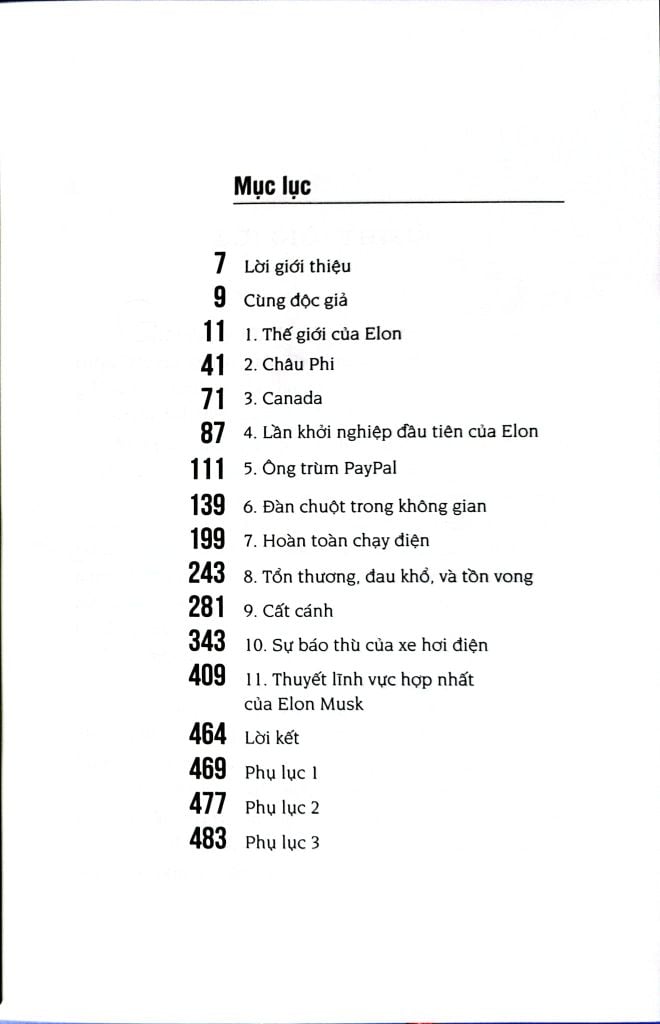 Mục lục

7 Lời giới thiệu
9 Cùng độc giả
11 1. Thế giới của Elon
41 2. Châu Phi
71 3. Canada
87 4. Lần khởi nghiệp đầu tiên của Elon
111 5. Ông trùm PayPal
139 6. Đàn chuột trong không gian
199 7. Hoàn toàn chạy điện
243 8. Tổn thương, đau khổ, và tồn vong
281 9. Cất cánh
343 10. Sự báo thù của xe hơi điện
409 11. Thuyết lĩnh vực hợp nhất của Elon Musk
464 Lời kết
469 Phụ lục 1
477 Phụ lục 2
483 Phụ lục 3